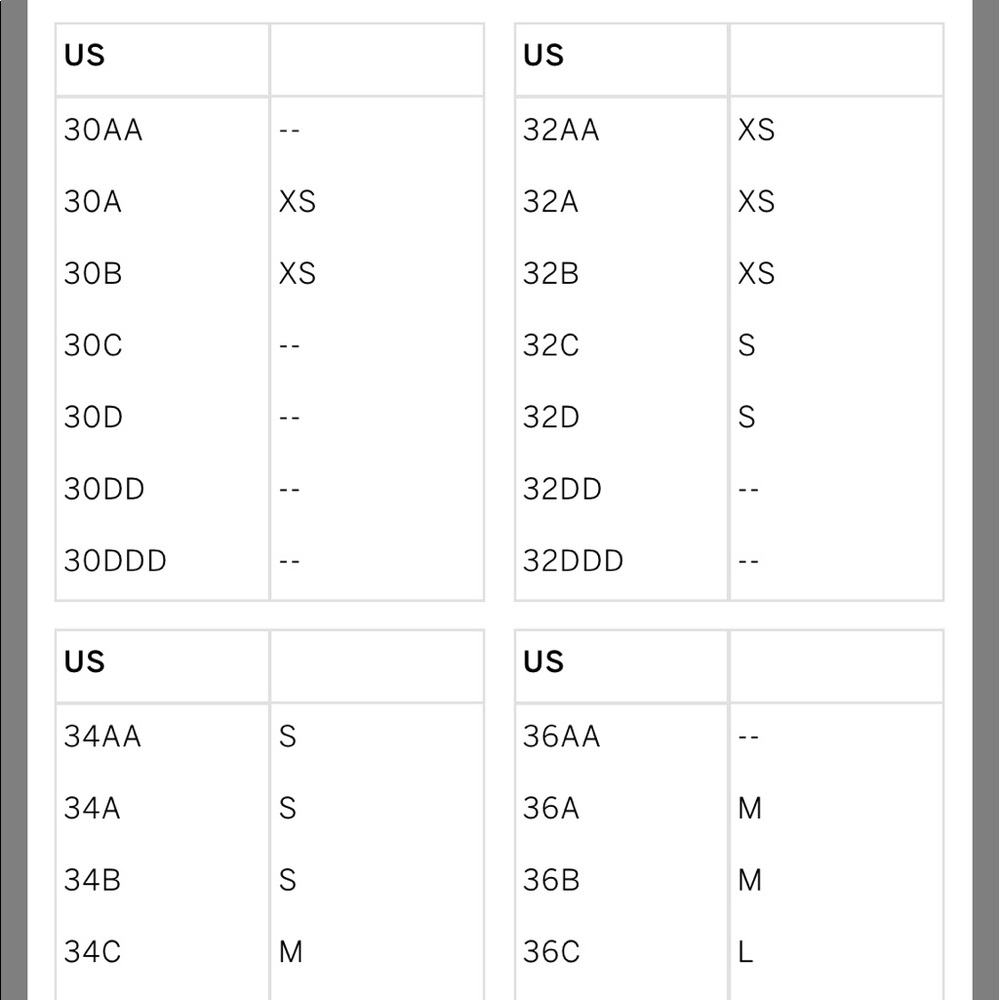 | US | |
|---|---|
| 30AA | -- |
| 30A | XS |
| 30B | XS |
| 30C | -- |
| 30D | -- |
| 30DD | -- |
| 30DDD | -- |

| US | |
|---|---|
| 32AA | XS |
| 32A | XS |
| 32B | XS |
| 32C | S |
| 32D | S |
| 32DD | -- |
| 32DDD | -- |

| US | |
|---|---|
| 34AA | S |
| 34A | S |
| 34B | S |
| 34C | M |

| US | |
|---|---|
| 36AA | -- |
| 36A | M |
| 36B | M |
| 36C | L |